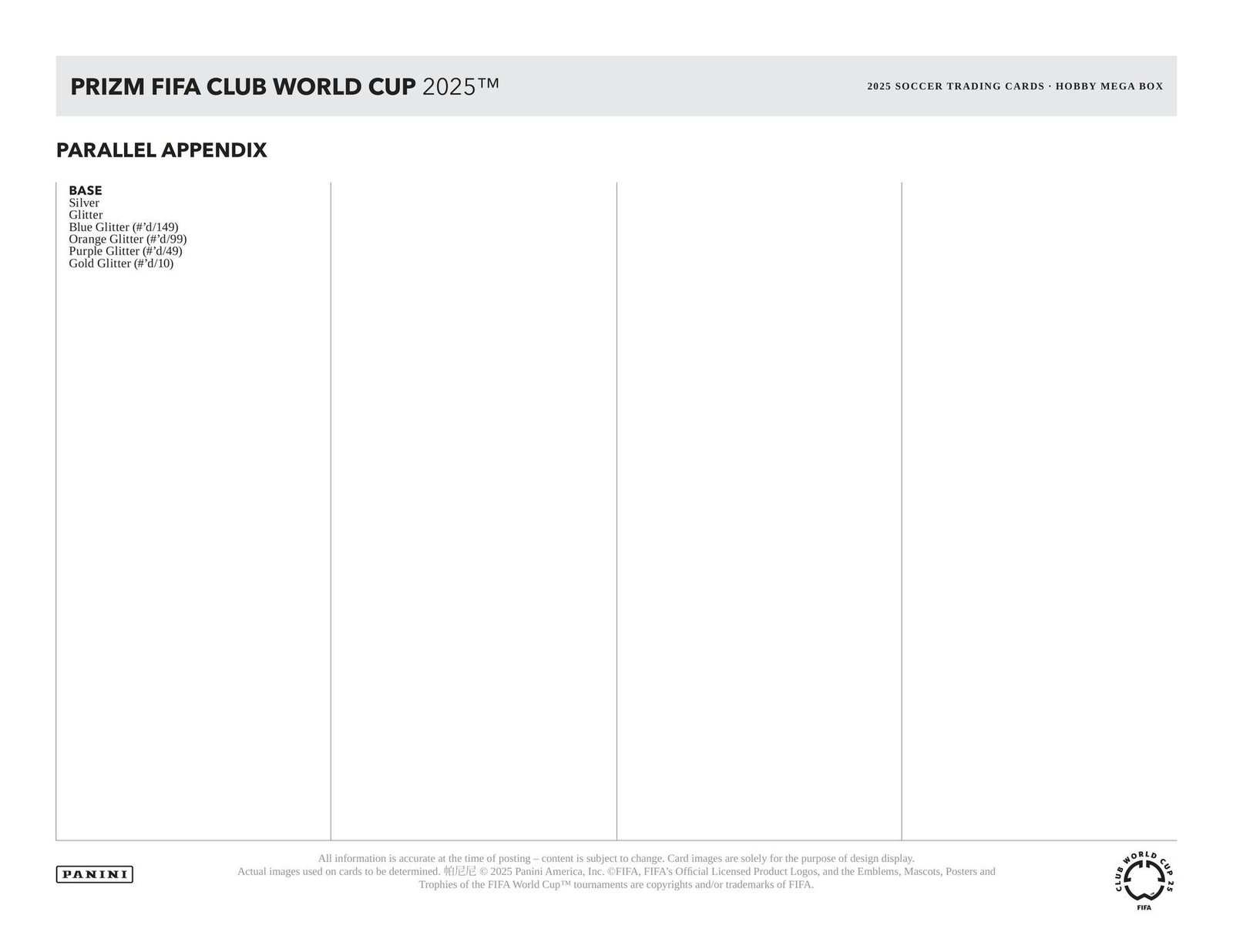 PRIZM FIFA CLUB WORLD CUP 2025™

2025 SOCCER TRADING CARDS · HOBBY MEGA BOX

PARALLEL APPENDIX

BASE
Silver
Glitter
Blue Glitter (#'d/149)
Orange Glitter (#'d/99)
Purple Glitter (#'d/49)
Gold Glitter (#'d/10)

PANINI

All information is accurate at the time of posting – content is subject to change. Card images are solely for the purpose of design display. Actual images used on cards to be determined. 帕尼尼 © 2025 Panini America, Inc. ©FIFA, FIFA's Official Licensed Product Logos, and the Emblems, Mascots, Posters and Trophies of the FIFA World Cup™ tournaments are copyrights and/or trademarks of FIFA.

CLUB WORLD CUP 25
FIFA